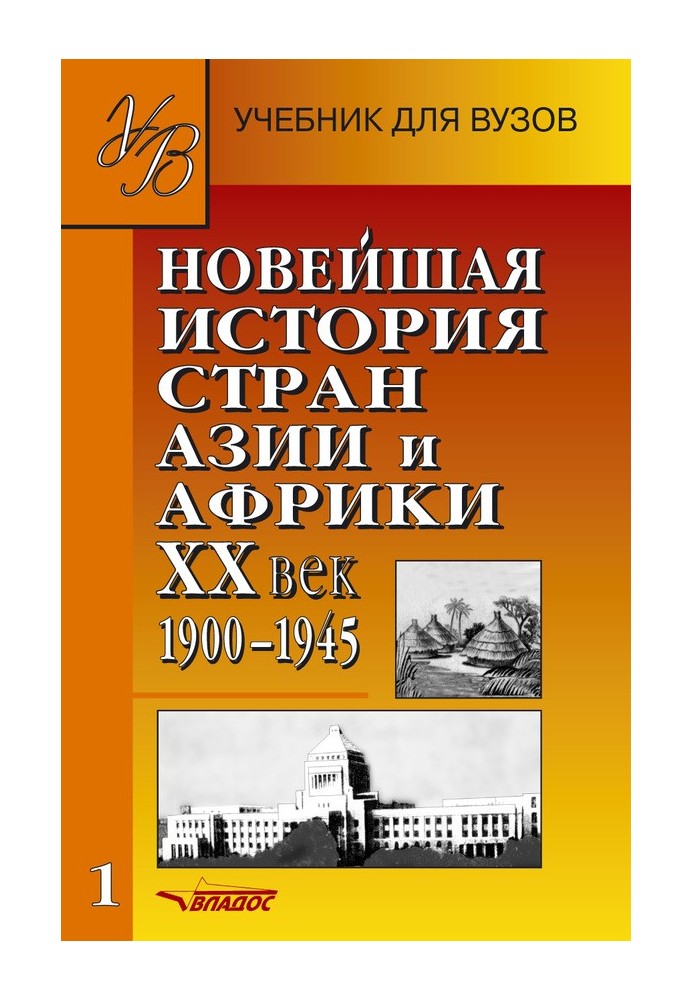 УВ

УЧЕБНИК ДЛЯ ВУЗОВ

НОВЕЙШАЯ ИСТОРИЯ СТРАН АЗИИ и АФРИКИ

XX век

1900–1945

1

ВЛАДОС